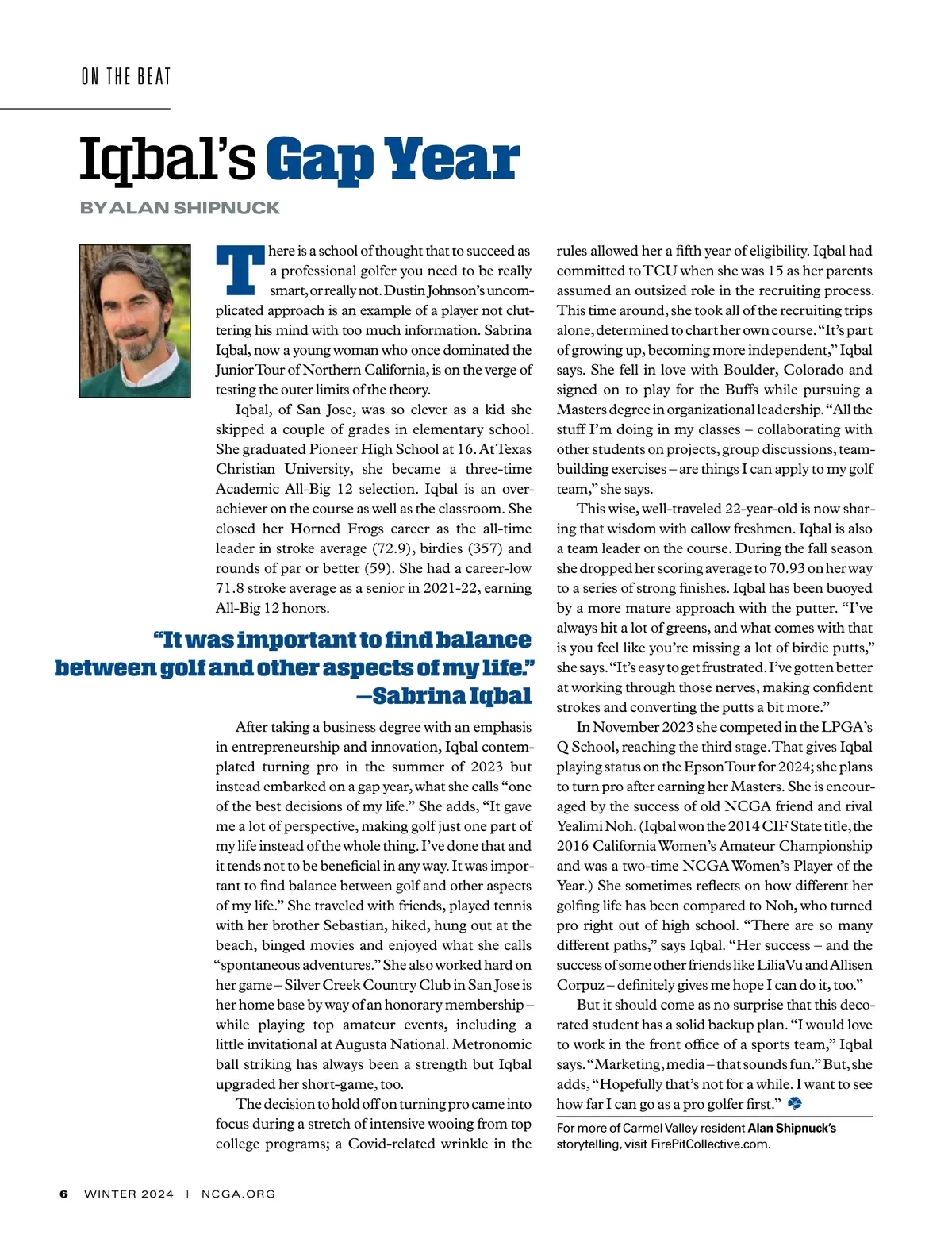 ON THE BEAT

Iqbal's Gap Year

BY ALAN SHIPNUCK

There is a school of thought that to succeed as a professional golfer you need to be really smart, or really not. Dustin Johnson's uncomplicated approach is an example of a player not cluttering his mind with too much information. Sabrina Iqbal, now a young woman who once dominated the Junior Tour of Northern California, is on the verge of testing the outer limits of the theory.

Iqbal, of San Jose, was so clever as a kid she skipped a couple of grades in elementary school. She graduated Pioneer High School at 16. At Texas Christian University, she became a three-time Academic All-Big 12 selection. Iqbal is an overachiever on the course as well as the classroom. She closed her Horned Frogs career as the all-time leader in stroke average (72.9), birdies (357) and rounds of par or better (59). She had a career-low 71.8 stroke average as a senior in 2021-22, earning All-Big 12 honors.

"It was important to find balance between golf and other aspects of my life." —Sabrina Iqbal

After taking a business degree with an emphasis in entrepreneurship and innovation, Iqbal contemplated turning pro in the summer of 2023 but instead embarked on a gap year, what she calls "one of the best decisions of my life." She adds, "It gave me a lot of perspective, making golf just one part of my life instead of the whole thing. I've done that and it tends not to be beneficial in any way. It was important to find balance between golf and other aspects of my life." She traveled with friends, played tennis with her brother Sebastian, hiked, hung out at the beach, binged movies and enjoyed what she calls "spontaneous adventures." She also worked hard on her game – Silver Creek Country Club in San Jose is her home base by way of an honorary membership – while playing top amateur events, including a little invitational at Augusta National. Metronomic ball striking has always been a strength but Iqbal upgraded her short-game, too.

The decision to hold off on turning pro came into focus during a stretch of intensive wooing from top college programs; a Covid-related wrinkle in the rules allowed her a fifth year of eligibility. Iqbal had committed to TCU when she was 15 as her parents assumed an outsized role in the recruiting process. This time around, she took all of the recruiting trips alone, determined to chart her own course. "It's part of growing up, becoming more independent," Iqbal says. She fell in love with Boulder, Colorado and signed on to play for the Buffs while pursuing a Masters degree in organizational leadership. "All the stuff I'm doing in my classes – collaborating with other students on projects, group discussions, team-building exercises – are things I can apply to my golf team," she says.

This wise, well-traveled 22-year-old is now sharing that wisdom with callow freshmen. Iqbal is also a team leader on the course. During the fall season she dropped her scoring average to 70.93 on her way to a series of strong finishes. Iqbal has been buoyed by a more mature approach with the putter. "I've always hit a lot of greens, and what comes with that is you feel like you're missing a lot of birdie putts," she says. "It's easy to get frustrated. I've gotten better at working through those nerves, making confident strokes and converting the putts a bit more."

In November 2023 she competed in the LPGA's Q School, reaching the third stage. That gives Iqbal playing status on the Epson Tour for 2024; she plans to turn pro after earning her Masters. She is encouraged by the success of old NCGA friend and rival Yealimi Noh. (Iqbal won the 2014 CIF State title, the 2016 California Women's Amateur Championship and was a two-time NCGA Women's Player of the Year.) She sometimes reflects on how different her golfing life has been compared to Noh, who turned pro right out of high school. "There are so many different paths," says Iqbal. "Her success – and the success of some other friends like Lilia Vu and Allisen Corpuz – definitely gives me hope I can do it, too."

But it should come as no surprise that this decorated student has a solid backup plan. "I would love to work in the front office of a sports team," Iqbal says. "Marketing, media – that sounds fun." But, she adds, "Hopefully that's not for a while. I want to see how far I can go as a pro golfer first."

For more of Carmel Valley resident Alan Shipnuck's storytelling, visit FirePitCollective.com.

6 WINTER 2024 | NCGA.ORG